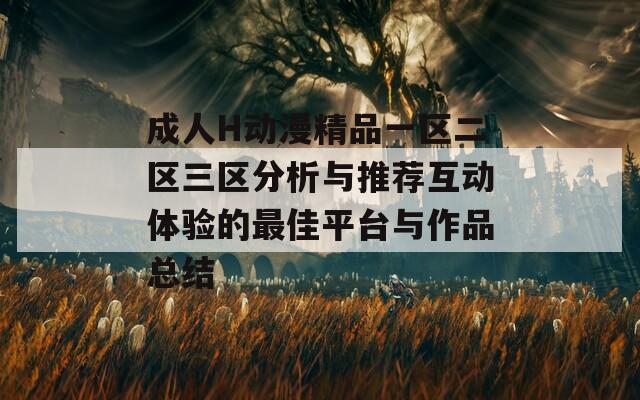 成人H动漫精品一区二区三区分析与推荐互动体验的最佳平台与作品总结